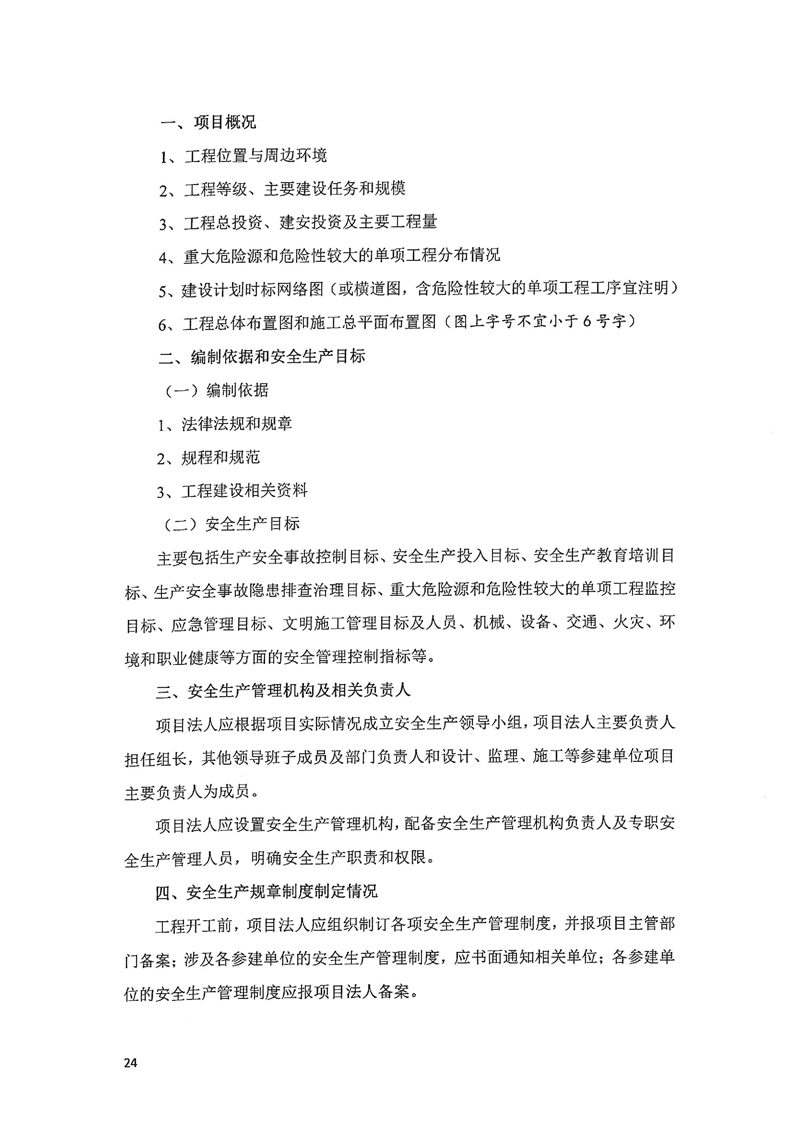 一、项目概况

1、工程位置与周边环境

2、工程等级、主要建设任务和规模

3、工程总投资、建安投资及主要工程量

4、重大危险源和危险性较大的单项工程分布情况

5、建设计划时标网络图（或横道图，含危险性较大的单项工程工序宜注明）

6、工程总体布置图和施工总平面布置图（图上字号不宜小于6号字）

二、编制依据和安全生产目标

（一）编制依据

1、法律法规和规章

2、规程和规范

3、工程建设相关资料

（二）安全生产目标

主要包括生产安全事故控制目标、安全生产投入目标、安全生产教育培训目标、生产安全事故隐患排查治理目标、重大危险源和危险性较大的单项工程监控目标、应急管理目标、文明施工管理目标及人员、机械、设备、交通、火灾、环境和职业健康等方面的安全管理控制指标等。

三、安全生产管理机构及相关负责人

项目法人应根据项目实际情况成立安全生产领导小组，项目法人主要负责人担任组长，其他领导班子成员及部门负责人和设计、监理、施工等参建单位项目主要负责人为成员。

项目法人应设置安全生产管理机构，配备安全生产管理机构负责人及专职安全生产管理人员，明确安全生产职责和权限。

四、安全生产规章制度制定情况

工程开工前，项目法人应组织制订各项安全生产管理制度，并报项目主管部门备案；涉及各参建单位的安全生产管理制度，应书面通知相关单位；各参建单位的安全生产管理制度应报项目法人备案。

24